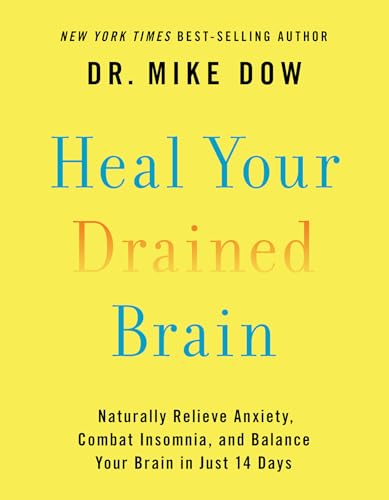 NEW YORK TIMES BEST-SELLING AUTHOR

DR. MIKE DOW

Heal Your Drained Brain

Naturally Relieve Anxiety, Combat Insomnia, and Balance Your Brain in Just 14 Days